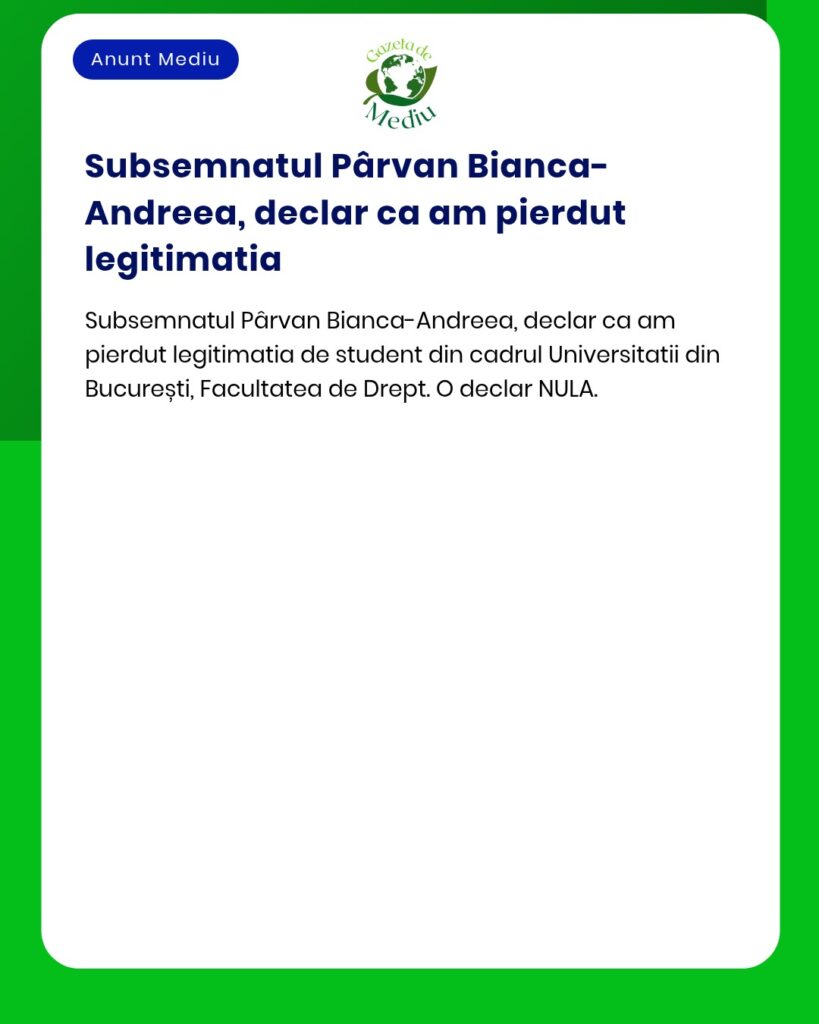 Anunt Mediu

Gazeta de Mediu

Subsemnatul Pârvan Bianca-Andreea, declar ca am pierdut legitimatia

Subsemnatul Pârvan Bianca-Andreea, declar ca am pierdut legitimatia de student din cadrul Universitatii din București, Facultatea de Drept. O declar NULA.